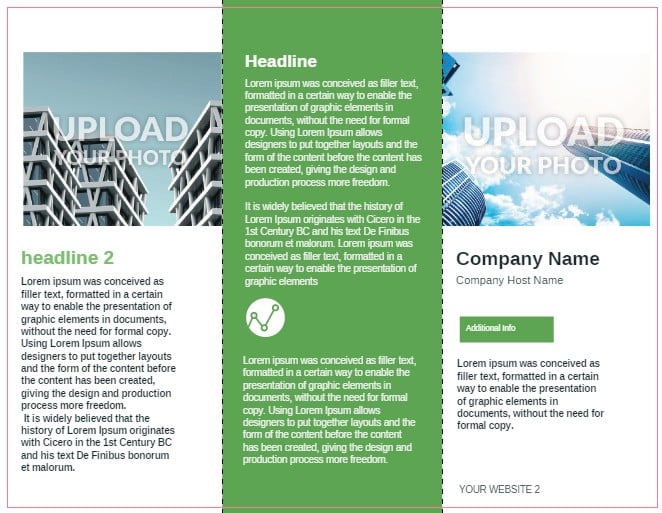 UPLOAD
YOUR PHOTO

headline 2

Lorem ipsum was conceived as filler text, formatted in a certain way to enable the presentation of graphic elements in documents, without the need for formal copy. Using Lorem Ipsum allows designers to put together layouts and the form of the content before the content has been created, giving the design and production process more freedom.
It is widely believed that the history of Lorem Ipsum originates with Cicero in the 1st Century BC and his text De Finibus bonorum et malorum.

Headline

Lorem ipsum was conceived as filler text, formatted in a certain way to enable the presentation of graphic elements in documents, without the need for formal copy. Using Lorem Ipsum allows designers to put together layouts and the form of the content before the content has been created, giving the design and production process more freedom.

It is widely believed that the history of Lorem Ipsum originates with Cicero in the 1st Century BC and his text De Finibus bonorum et malorum. Lorem ipsum was conceived as filler text, formatted in a certain way to enable the presentation of graphic elements

Lorem ipsum was conceived as filler text, formatted in a certain way to enable the presentation of graphic elements in documents, without the need for formal copy. Using Lorem Ipsum allows designers to put together layouts and the form of the content before the content has been created, giving the design and production process more freedom.

UPLOAD
YOUR PHOTO

Company Name

Company Host Name

Additional Info

Lorem ipsum was conceived as filler text, formatted in a certain way to enable the presentation of graphic elements in documents, without the need for formal copy.

YOUR WEBSITE 2